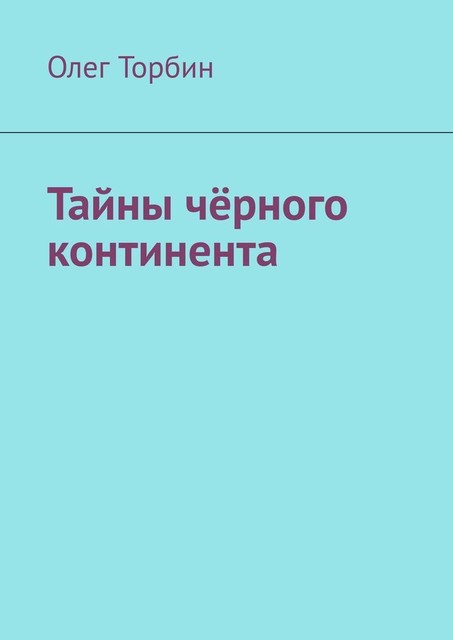 Олег Торбин

Тайны чёрного континента